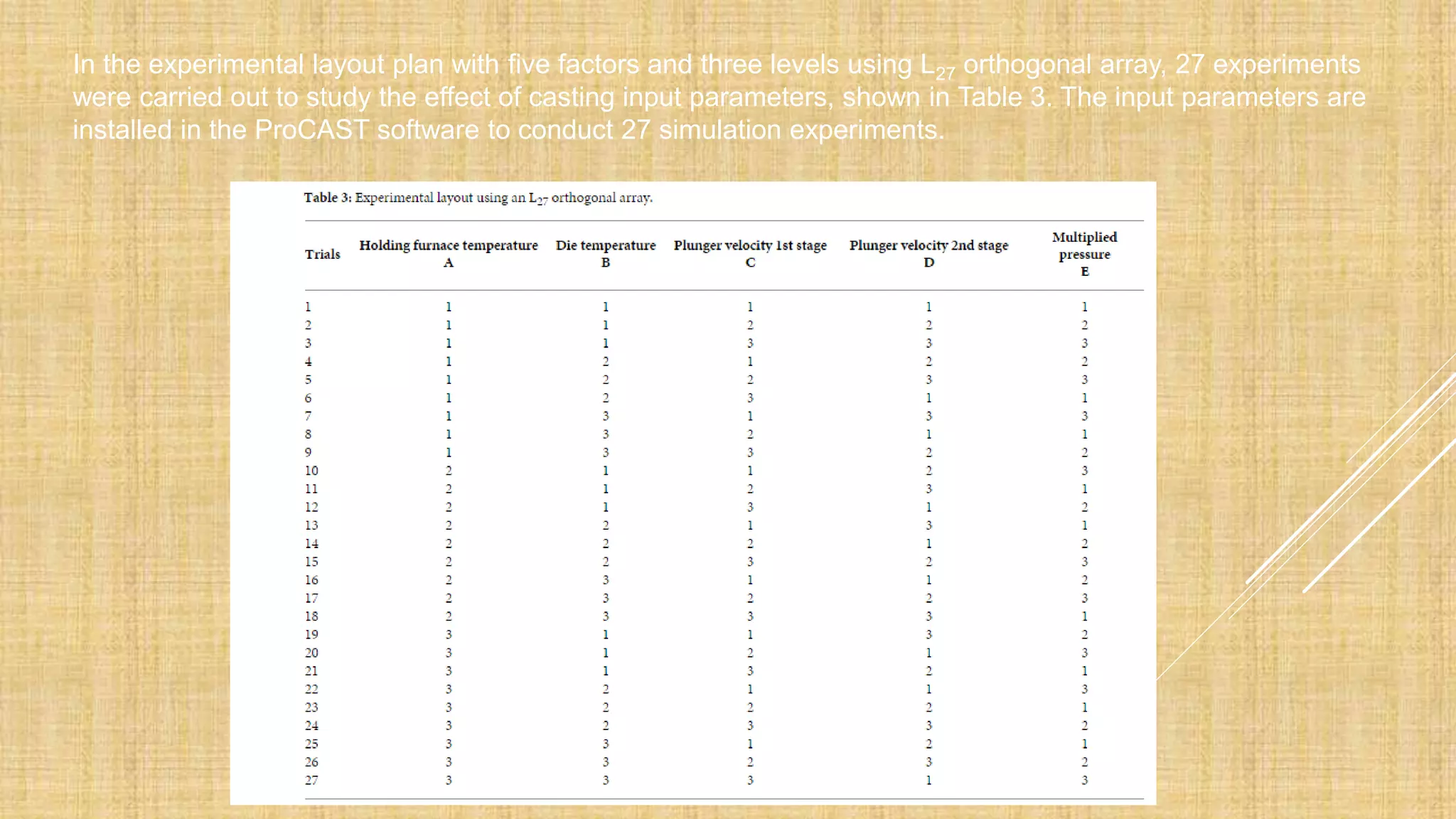 In the experimental layout plan with five factors and three levels using $L_{27}$ orthogonal array, 27 experiments were carried out to study the effect of casting input parameters, shown in Table 3. The input parameters are installed in the ProCAST software to conduct 27 simulation experiments.

Table 3: Experimental layout using an $L_{27}$ orthogonal array.

| Trials | Holding furnace temperature A | Die temperature B | Plunger velocity 1st stage C | Plunger velocity 2nd stage D | Multiplied pressure E |
|---|---|---|---|---|---|
| 1 | 1 | 1 | 1 | 1 | 1 |
| 2 | 1 | 1 | 2 | 2 | 2 |
| 3 | 1 | 1 | 3 | 3 | 3 |
| 4 | 1 | 2 | 1 | 2 | 2 |
| 5 | 1 | 2 | 2 | 3 | 3 |
| 6 | 1 | 2 | 3 | 1 | 1 |
| 7 | 1 | 3 | 1 | 3 | 3 |
| 8 | 1 | 3 | 2 | 1 | 1 |
| 9 | 1 | 3 | 3 | 2 | 2 |
| 10 | 2 | 1 | 1 | 2 | 3 |
| 11 | 2 | 1 | 2 | 3 | 1 |
| 12 | 2 | 1 | 3 | 1 | 2 |
| 13 | 2 | 2 | 1 | 3 | 1 |
| 14 | 2 | 2 | 2 | 1 | 2 |
| 15 | 2 | 2 | 3 | 2 | 3 |
| 16 | 2 | 3 | 1 | 1 | 2 |
| 17 | 2 | 3 | 2 | 2 | 3 |
| 18 | 2 | 3 | 3 | 3 | 1 |
| 19 | 3 | 1 | 1 | 3 | 2 |
| 20 | 3 | 1 | 2 | 1 | 3 |
| 21 | 3 | 1 | 3 | 2 | 1 |
| 22 | 3 | 2 | 1 | 1 | 3 |
| 23 | 3 | 2 | 2 | 2 | 1 |
| 24 | 3 | 2 | 3 | 3 | 2 |
| 25 | 3 | 3 | 1 | 2 | 1 |
| 26 | 3 | 3 | 2 | 3 | 2 |
| 27 | 3 | 3 | 3 | 1 | 3 |